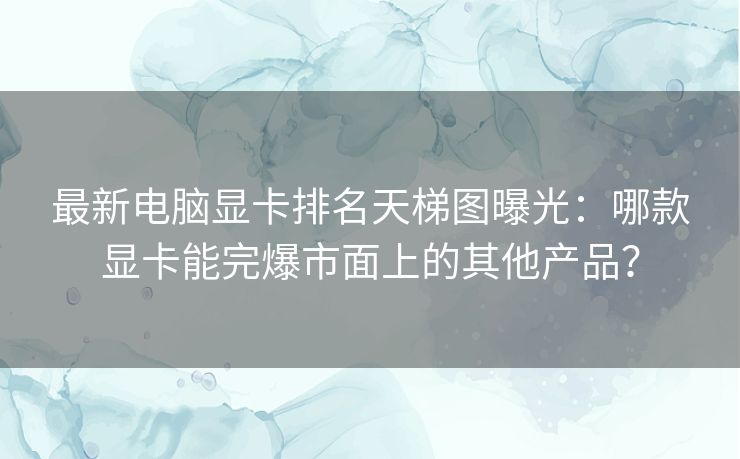 最新电脑显卡排名天梯图曝光：哪款显卡能完爆市面上的其他产品？